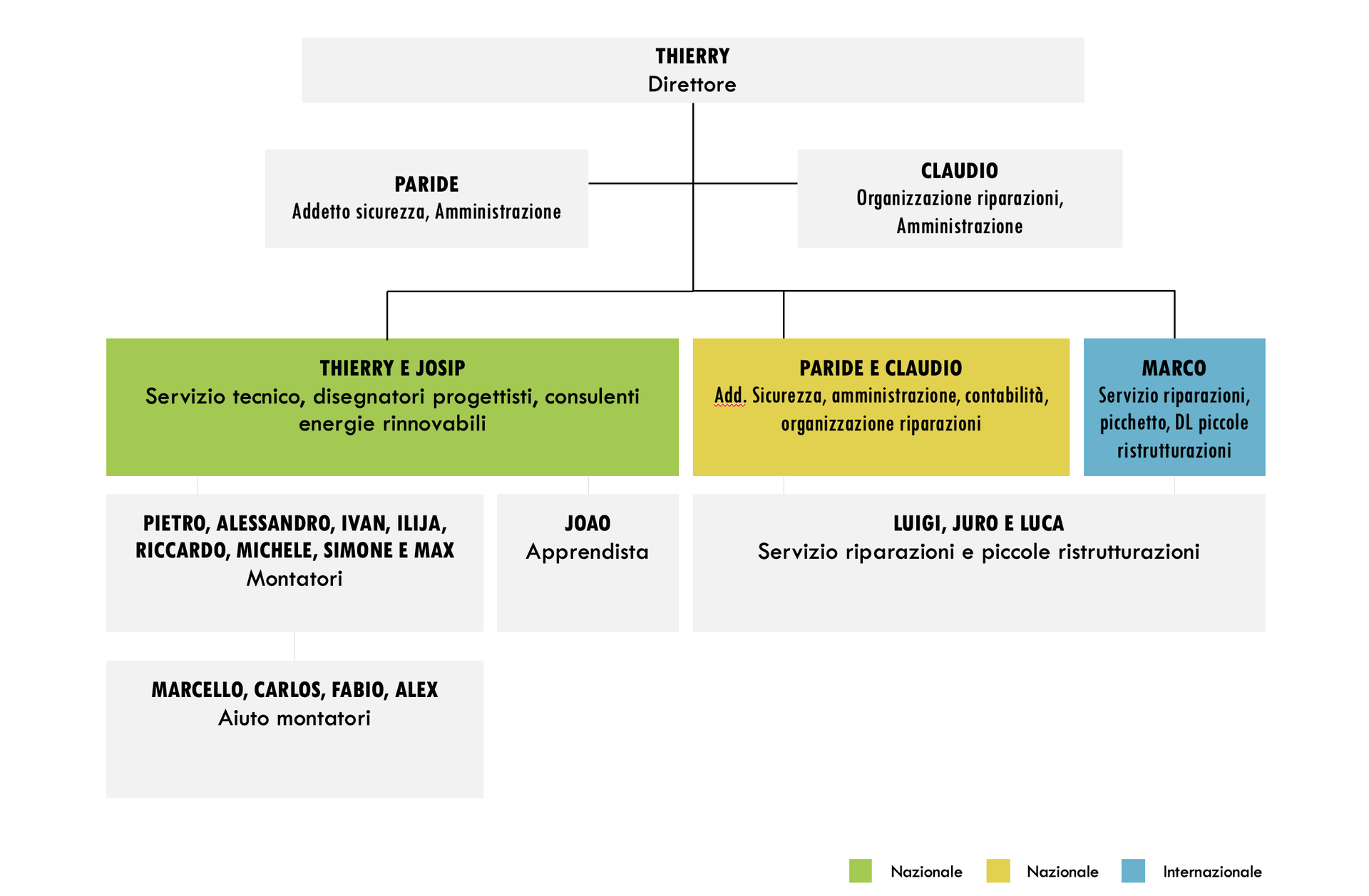 THIERRY
Direttore

PARIDE
Addetto sicurezza, Amministrazione

CLAUDIO
Organizzazione riparazioni, Amministrazione

THIERRY E JOSIP
Servizio tecnico, disegnatori progettisti, consulenti energie rinnovabili

PARIDE E CLAUDIO
Add. Sicurezza, amministrazione, contabilità, organizzazione riparazioni

MARCO
Servizio riparazioni, picchetto, DL piccole ristrutturazioni

PIETRO, ALESSANDRO, IVAN, ILIJA, RICCARDO, MICHELE, SIMONE E MAX
Montatori

JOAO
Apprendista

LUIGI, JURO E LUCA
Servizio riparazioni e piccole ristrutturazioni

MARCELLO, CARLOS, FABIO, ALEX
Aiuto montatori

Nazionale Nazionale Internazionale